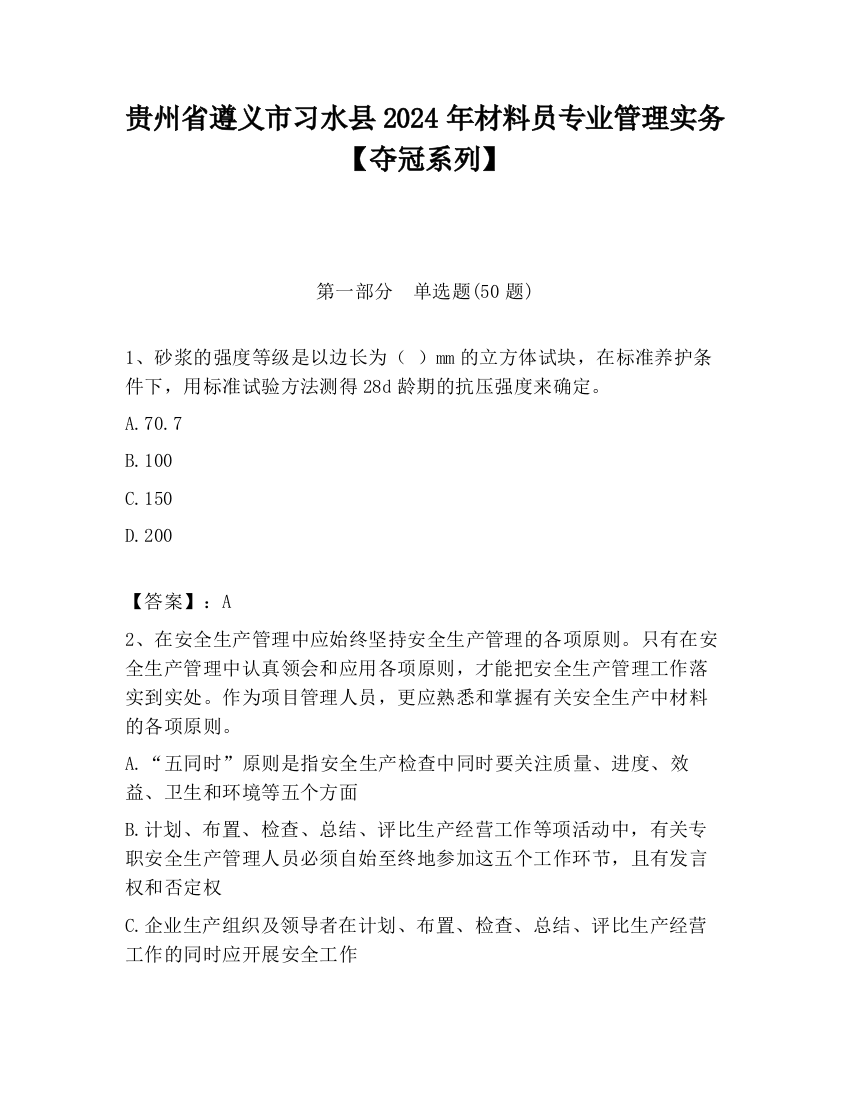 贵州省遵义市习水县2024年材料员专业管理实务【夺冠系列】

第一部分 单选题(50题)

1、砂浆的强度等级是以边长为（ ）mm的立方体试块，在标准养护条件下，用标准试验方法测得28d龄期的抗压强度来确定。

A.70.7

B.100

C.150

D.200

【答案】：A

2、在安全生产管理中应始终坚持安全生产管理的各项原则。只有在安全生产管理中认真领会和应用各项原则，才能把安全生产管理工作落实到实处。作为项目管理人员，更应熟悉和掌握有关安全生产中材料的各项原则。

A.“五同时”原则是指安全生产检查中同时要关注质量、进度、效益、卫生和环境等五个方面

B.计划、布置、检查、总结、评比生产经营工作等项活动中，有关专职安全生产管理人员必须自始至终地参加这五个工作环节，且有发言权和否定权

C.企业生产组织及领导者在计划、布置、检查、总结、评比生产经营工作的同时应开展安全工作